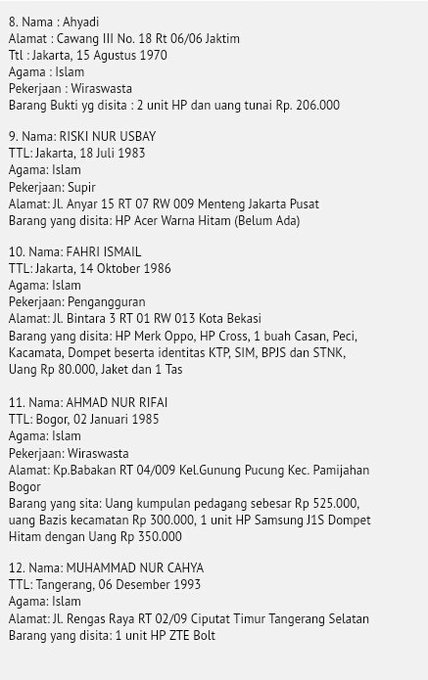 8. Nama : Ahyadi
Alamat : Cawang III No. 18 Rt 06/06 Jaktim
Ttl : Jakarta, 15 Agustus 1970
Agama : Islam
Pekerjaan : Wiraswasta
Barang Bukti yg disita : 2 unit HP dan uang tunai Rp. 206.000

9. Nama: RISKI NUR USBAY
TTL: Jakarta, 18 Juli 1983
Agama: Islam
Pekerjaan: Supir
Alamat: Jl. Anyar 15 RT 07 RW 009 Menteng Jakarta Pusat
Barang yang disita: HP Acer Warna Hitam (Belum Ada)

10. Nama: FAHRI ISMAIL
TTL: Jakarta, 14 Oktober 1986
Agama: Islam
Pekerjaan: Pengangguran
Alamat: Jl. Bintara 3 RT 01 RW 013 Kota Bekasi
Barang yang disita: HP Merk Oppo, HP Cross, 1 buah Casan, Peci, Kacamata, Dompet beserta identitas KTP, SIM, BPJS dan STNK, Uang Rp 80.000, Jaket dan 1 Tas

11. Nama: AHMAD NUR RIFAI
TTL: Bogor, 02 Januari 1985
Agama: Islam
Pekerjaan: Wiraswasta
Alamat: Kp.Babakan RT 04/009 Kel.Gunung Pucung Kec. Pamijahan Bogor
Barang yang sita: Uang kumpulan pedagang sebesar Rp 525.000, uang Bazis kecamatan Rp 300.000, 1 unit HP Samsung J1S Dompet Hitam dengan Uang Rp 350.000

12. Nama: MUHAMMAD NUR CAHYA
TTL: Tangerang, 06 Desember 1993
Agama: Islam
Alamat: Jl. Rengas Raya RT 02/09 Ciputat Timur Tangerang Selatan
Barang yang disita: 1 unit HP ZTE Bolt